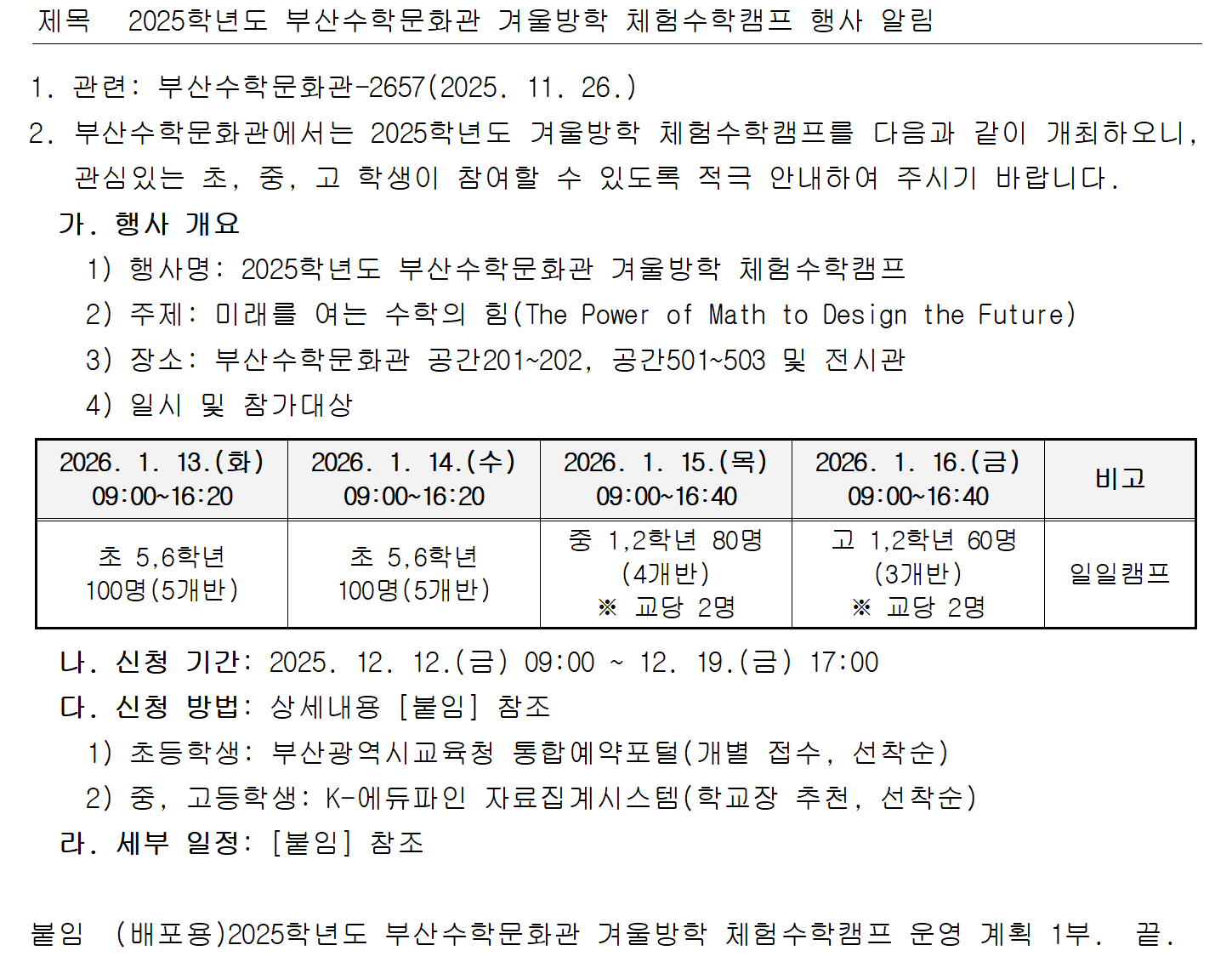 제목 2025학년도 부산수학문화관 겨울방학 체험수학캠프 행사 알림

1. 관련: 부산수학문화관-2657(2025. 11. 26.)
2. 부산수학문화관에서는 2025학년도 겨울방학 체험수학캠프를 다음과 같이 개최하오니, 관심있는 초, 중, 고 학생이 참여할 수 있도록 적극 안내하여 주시기 바랍니다.

가. 행사 개요
1) 행사명: 2025학년도 부산수학문화관 겨울방학 체험수학캠프
2) 주제: 미래를 여는 수학의 힘(The Power of Math to Design the Future)
3) 장소: 부산수학문화관 공간201~202, 공간501~503 및 전시관
4) 일시 및 참가대상

| 2026. 1. 13.(화) 09:00~16:20 | 2026. 1. 14.(수) 09:00~16:20 | 2026. 1. 15.(목) 09:00~16:40 | 2026. 1. 16.(금) 09:00~16:40 | 비고 |
|---|---|---|---|---|
| 초 5,6학년 100명(5개반) | 초 5,6학년 100명(5개반) | 중 1,2학년 80명 (4개반) ※ 교당 2명 | 고 1,2학년 60명 (3개반) ※ 교당 2명 | 일일캠프 |

나. 신청 기간: 2025. 12. 12.(금) 09:00 ~ 12. 19.(금) 17:00
다. 신청 방법: 상세내용 [붙임] 참조
1) 초등학생: 부산광역시교육청 통합예약포털(개별 접수, 선착순)
2) 중, 고등학생: K-에듀파인 자료집계시스템(학교장 추천, 선착순)
라. 세부 일정: [붙임] 참조

붙임 (배포용)2025학년도 부산수학문화관 겨울방학 체험수학캠프 운영 계획 1부. 끝.